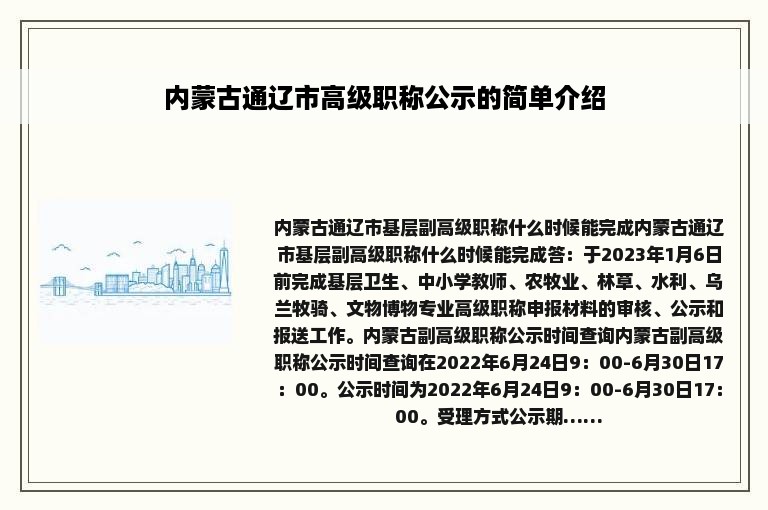 内蒙古通辽市高级职称公示的简单介绍

内蒙古通辽市基层副高级职称什么时候能完成内蒙古通辽市基层副高级职称什么时候能完成答：于2023年1月6日前完成基层卫生、中小学教师、农牧业、林草、水利、乌兰牧骑、文物博物专业高级职称申报材料的审核、公示和报送工作。内蒙古副高级职称公示时间查询内蒙古副高级职称公示时间查询在2022年6月24日9：00-6月30日17：00。公示时间为2022年6月24日9：00-6月30日17：00。受理方式公示期......